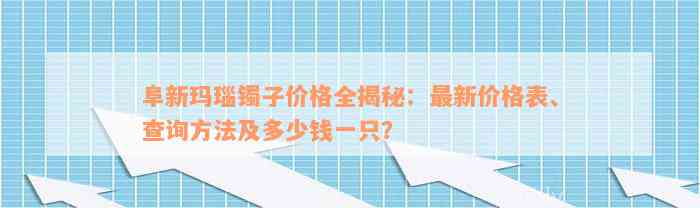 阜新玛瑙镯子价格全揭秘：最新价格表、查询方法及多少钱一只?